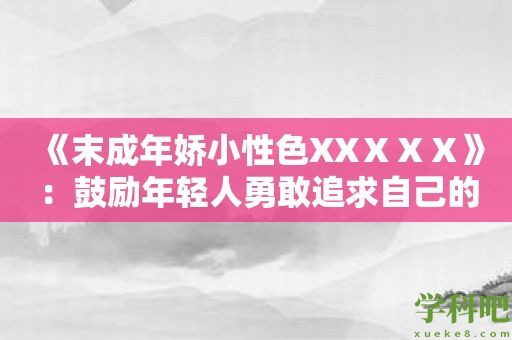 《末成年娇小性色XXＸＸＸ》：鼓励年轻人勇敢追求自己的

学科吧
xueke8.com